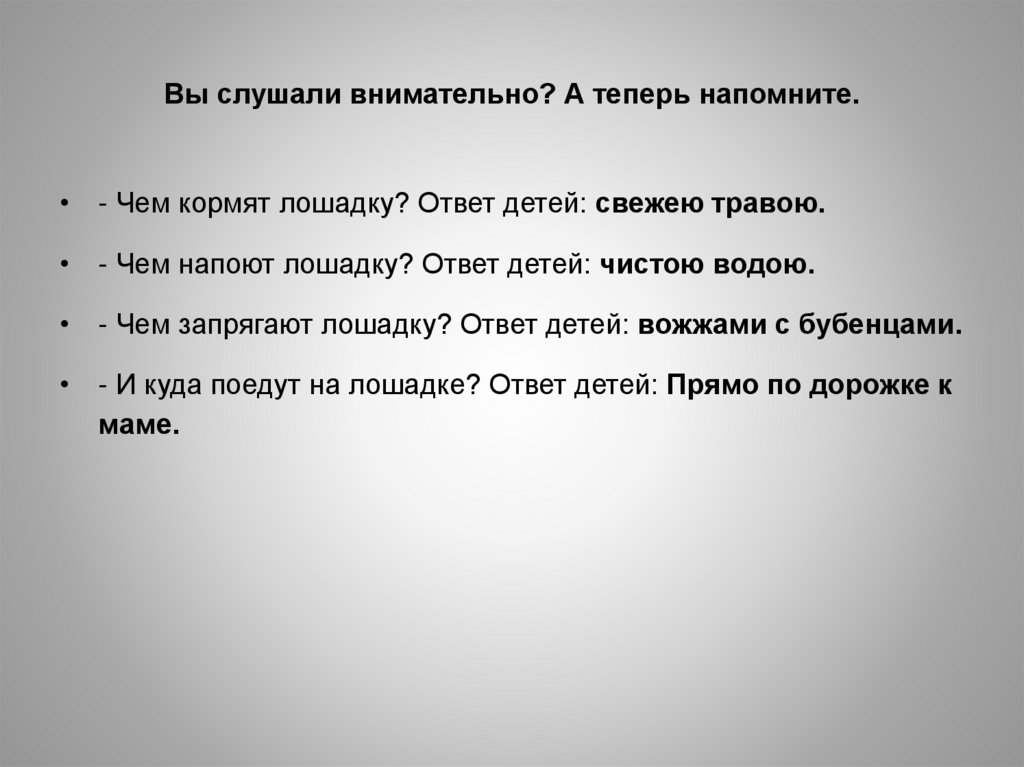 Вы слушали внимательно? А теперь напомните.

• - Чем кормят лошадку? Ответ детей: свежею травою.

• - Чем напоют лошадку? Ответ детей: чистою водою.

• - Чем запрягают лошадку? Ответ детей: вожжами с бубенцами.

• - И куда поедут на лошадке? Ответ детей: Прямо по дорожке к маме.